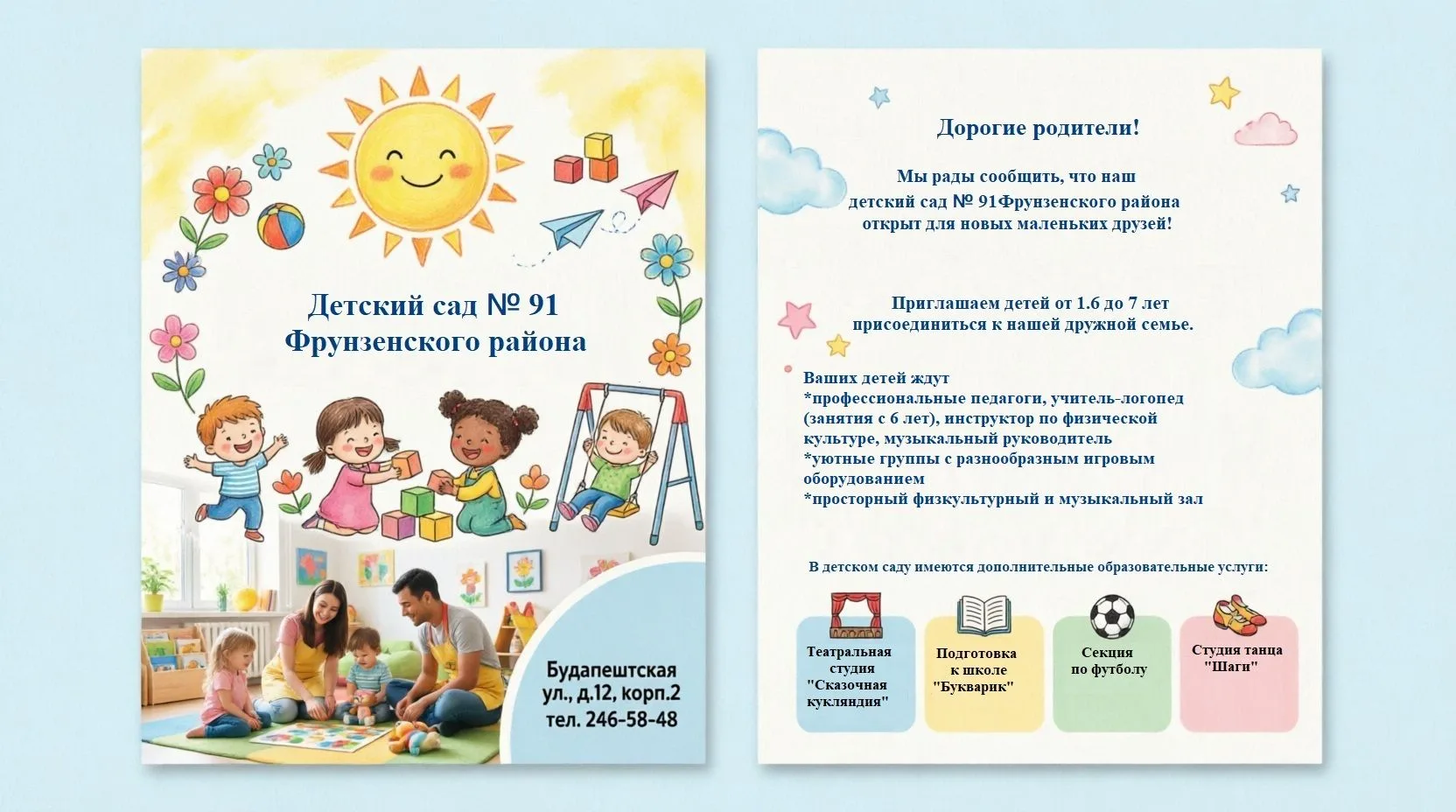 Детский сад № 91
Фрунзенского района

Будапештская
ул., д.12, корп.2
тел. 246-58-48

Дорогие родители!

Мы рады сообщить, что наш
детский сад № 91Фрунзенского района
открыт для новых маленьких друзей!

Приглашаем детей от 1.6 до 7 лет
присоединиться к нашей дружной семье.

Ваших детей ждут
*профессиональные педагоги, учитель-логопед (занятия с 6 лет), инструктор по физической культуре, музыкальный руководитель
*уютные группы с разнообразным игровым оборудованием
*просторный физкультурный и музыкальный зал

В детском саду имеются дополнительные образовательные услуги:

Театральная студия "Сказочная кукляндия"

Подготовка к школе "Букварик"

Секция по футболу

Студия танца "Шаги"